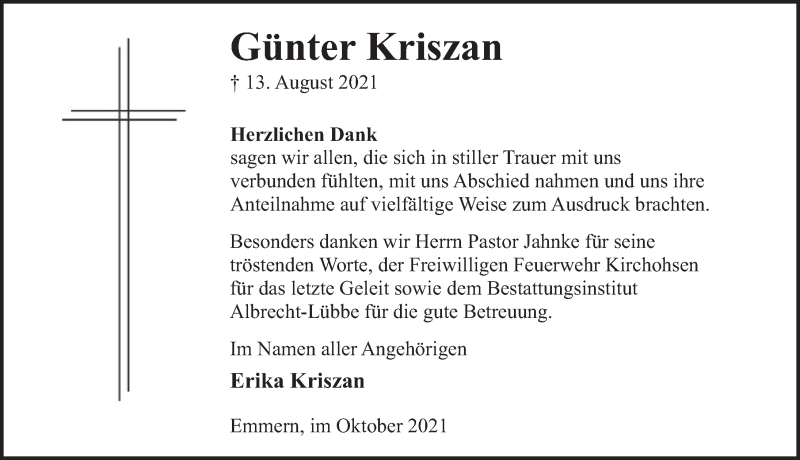 Günter Kriszan

† 13. August 2021

Herzlichen Dank
sagen wir allen, die sich in stiller Trauer mit uns verbunden fühlten, mit uns Abschied nahmen und uns ihre Anteilnahme auf vielfältige Weise zum Ausdruck brachten.

Besonders danken wir Herrn Pastor Jahnke für seine tröstenden Worte, der Freiwilligen Feuerwehr Kirchohsen für das letzte Geleit sowie dem Bestattungsinstitut Albrecht-Lübbe für die gute Betreuung.

Im Namen aller Angehörigen

Erika Kriszan

Emmern, im Oktober 2021